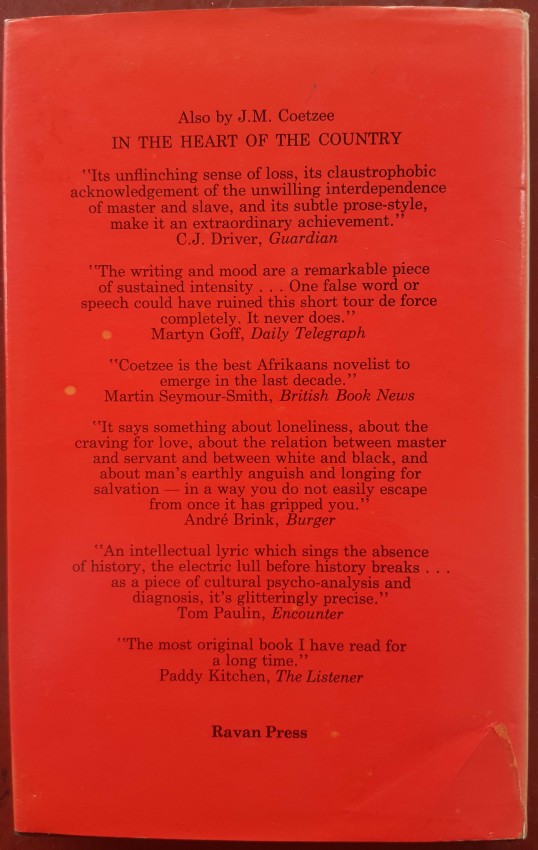 Also by J.M. Coetzee
IN THE HEART OF THE COUNTRY

"Its unflinching sense of loss, its claustrophobic acknowledgement of the unwilling interdependence of master and slave, and its subtle prose-style, make it an extraordinary achievement."
C.J. Driver, Guardian

"The writing and mood are a remarkable piece of sustained intensity . . . One false word or speech could have ruined this short tour de force completely. It never does."
Martyn Goff, Daily Telegraph

"Coetzee is the best Afrikaans novelist to emerge in the last decade."
Martin Seymour-Smith, British Book News

"It says something about loneliness, about the craving for love, about the relation between master and servant and between white and black, and about man's earthly anguish and longing for salvation — in a way you do not easily escape from once it has gripped you."
André Brink, Burger

"An intellectual lyric which sings the absence of history, the electric lull before history breaks . . . as a piece of cultural psycho-analysis and diagnosis, it's glitteringly precise."
Tom Paulin, Encounter

"The most original book I have read for a long time."
Paddy Kitchen, The Listener

Ravan Press